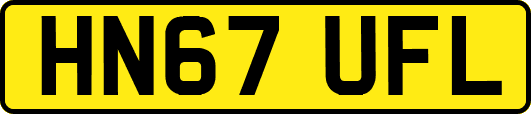 HN67 UFL